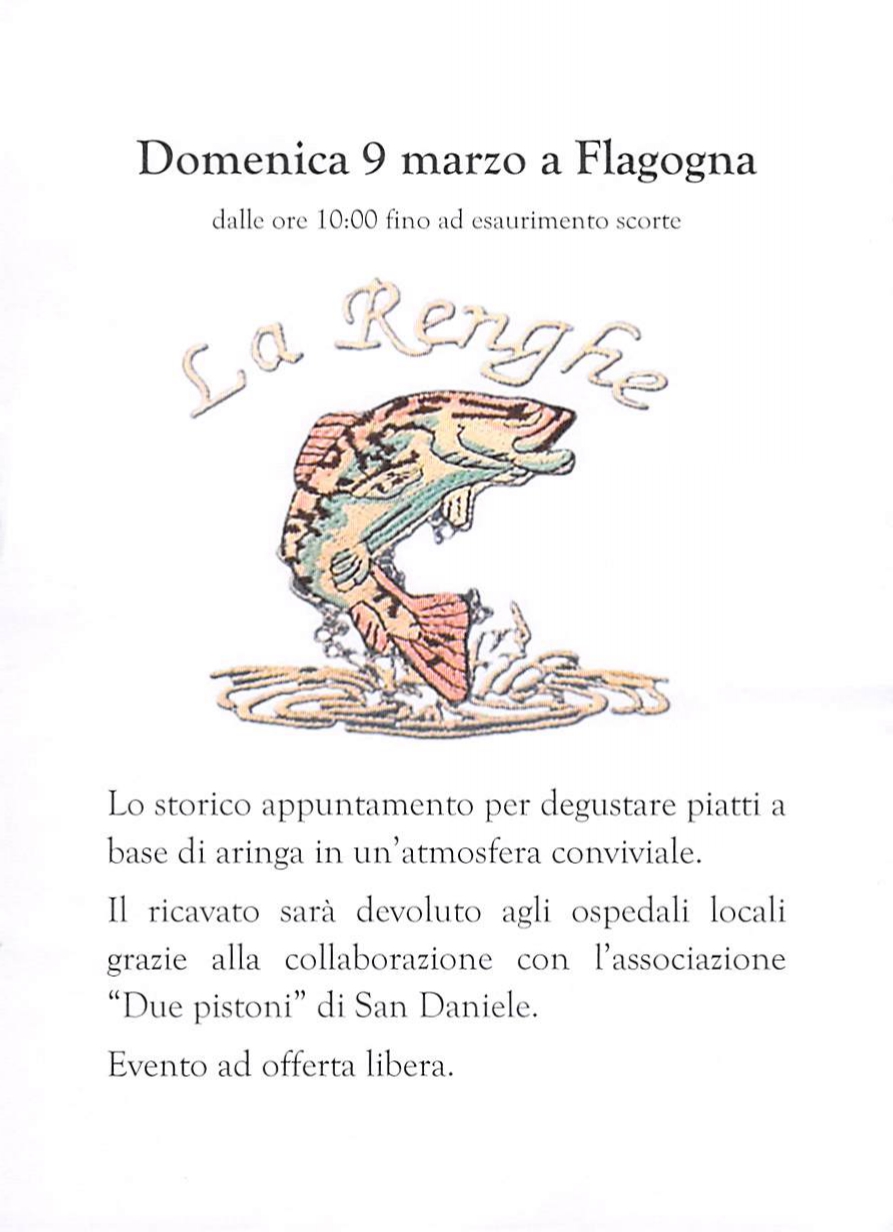 Domenica 9 marzo a Flagogna

dalle ore 10:00 fino ad esaurimento scorte

La Renghe

Lo storico appuntamento per degustare piatti a base di aringa in un'atmosfera conviviale.

Il ricavato sarà devoluto agli ospedali locali grazie alla collaborazione con l'associazione "Due pistoni" di San Daniele.

Evento ad offerta libera.